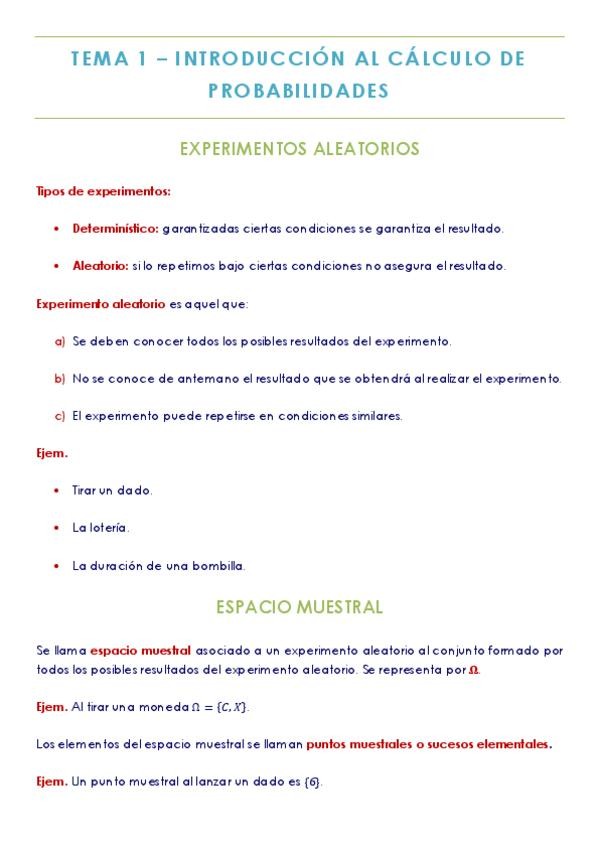 TEMA 1 – INTRODUCCIÓN AL CÁLCULO DE PROBABILIDADES

EXPERIMENTOS ALEATORIOS

Tipos de experimentos:

• Determinístico: garantizadas ciertas condiciones se garantiza el resultado.

• Aleatorio: si lo repetimos bajo ciertas condiciones no asegura el resultado.

Experimento aleatorio es aquel que:

a) Se deben conocer todos los posibles resultados del experimento.

b) No se conoce de antemano el resultado que se obtendrá al realizar el experimento.

c) El experimento puede repetirse en condiciones similares.

Ejem.

• Tirar un dado.

• La lotería.

• La duración de una bombilla.

ESPACIO MUESTRAL

Se llama espacio muestral asociado a un experimento aleatorio al conjunto formado por todos los posibles resultados del experimento aleatorio. Se representa por $\Omega$.

Ejem. Al tirar una moneda $\Omega = \{C, X\}$.

Los elementos del espacio muestral se llaman puntos muestrales o sucesos elementales.

Ejem. Un punto muestral al lanzar un dado es $\{6\}$.